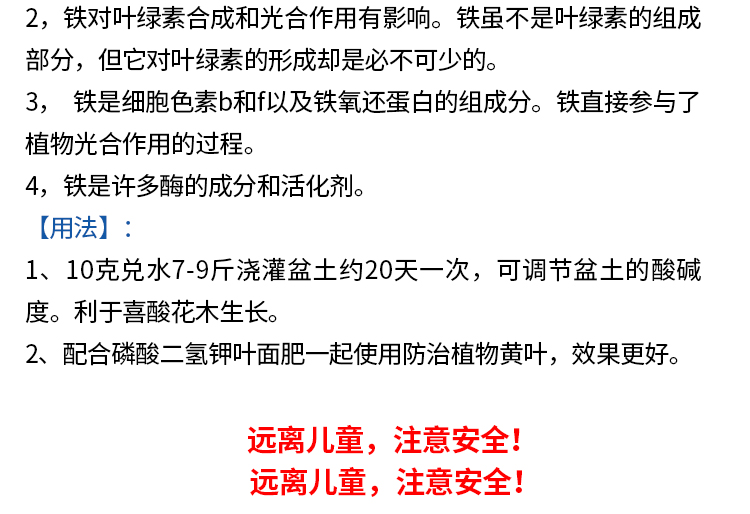 2，铁对叶绿素合成和光合作用有影响。铁虽不是叶绿素的组成部分，但它对叶绿素的形成却是必不可少的。

3， 铁是细胞色素b和f以及铁氧还蛋白的组成分。铁直接参与了植物光合作用的过程。

4，铁是许多酶的成分和活化剂。

【用法】：

1、10克兑水7-9斤浇灌盆土约20天一次，可调节盆土的酸碱度。利于喜酸花木生长。

2、配合磷酸二氢钾叶面肥一起使用防治植物黄叶，效果更好。

远离儿童，注意安全！
远离儿童，注意安全！